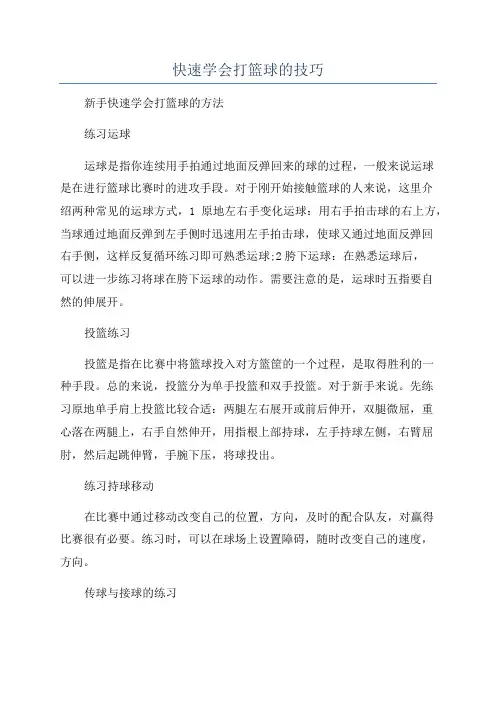 快速学会打篮球的技巧

新手快速学会打篮球的方法

练习运球

运球是指你连续用手拍通过地面反弹回来的球的过程，一般来说运球是在进行篮球比赛时的进攻手段。对于刚开始接触篮球的人来说，这里介绍两种常见的运球方式，1 原地左右手变化运球：用右手拍击球的右上方，当球通过地面反弹到左手侧时迅速用左手拍击球，使球又通过地面反弹回右手侧，这样反复循环练习即可熟悉运球;2 胯下运球：在熟悉运球后，可以进一步练习将球在胯下运球的动作。需要注意的是，运球时五指要自然的伸展开。

投篮练习

投篮是指在比赛中将篮球投入对方篮筐的一个过程，是取得胜利的一种手段。总的来说，投篮分为单手投篮和双手投篮。对于新手来说。先练习原地单手肩上投篮比较合适：两腿左右展开或前后伸开，双腿微屈，重心落在两腿上，右手自然伸开，用指根上部持球，左手持球左侧，右臂屈肘，然后起跳伸臂，手腕下压，将球投出。

练习持球移动

在比赛中通过移动改变自己的位置，方向，及时的配合队友，对赢得比赛很有必要。练习时，可以在球场上设置障碍，随时改变自己的速度，方向。

传球与接球的练习